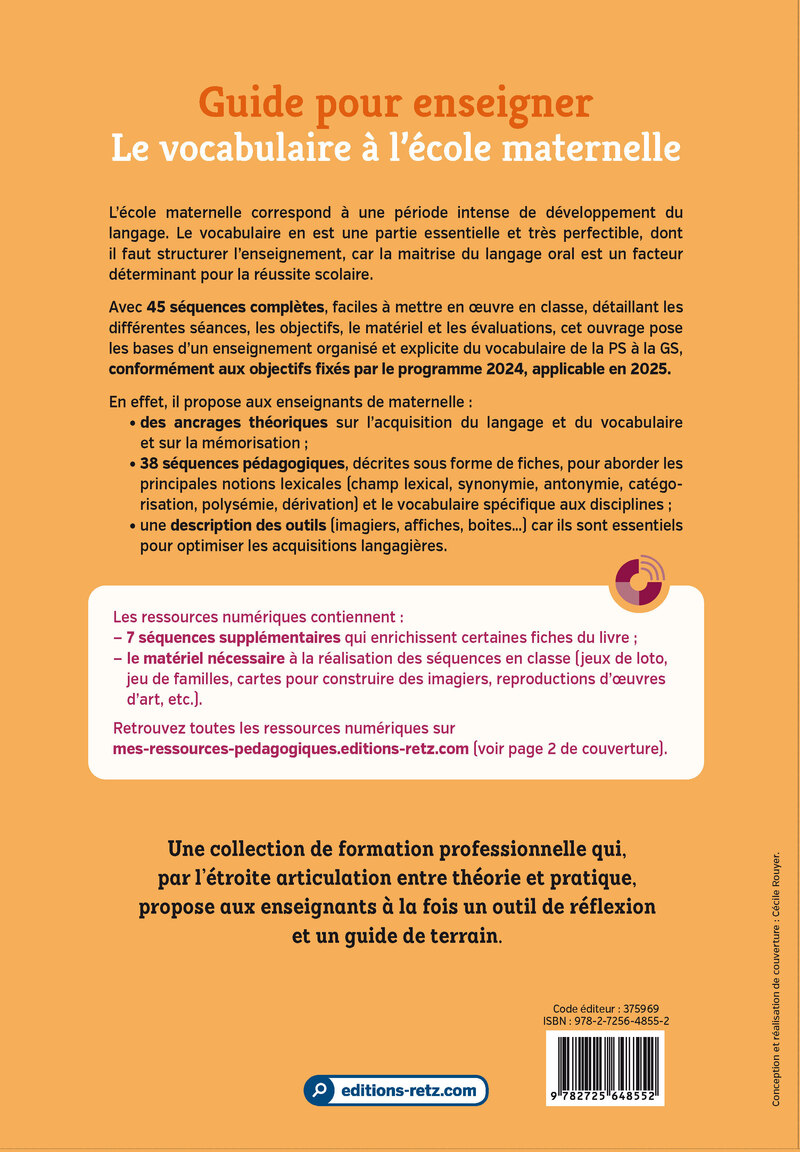 Guide pour enseigner
Le vocabulaire à l'école maternelle

L'école maternelle correspond à une période intense de développement du langage. Le vocabulaire en est une partie essentielle et très perfectible, dont il faut structurer l'enseignement, car la maitrise du langage oral est un facteur déterminant pour la réussite scolaire.

Avec 45 séquences complètes, faciles à mettre en œuvre en classe, détaillant les différentes séances, les objectifs, le matériel et les évaluations, cet ouvrage pose les bases d'un enseignement organisé et explicite du vocabulaire de la PS à la GS, conformément aux objectifs fixés par le programme 2024, applicable en 2025.

En effet, il propose aux enseignants de maternelle :
• des ancrages théoriques sur l'acquisition du langage et du vocabulaire et sur la mémorisation ;
• 38 séquences pédagogiques, décrites sous forme de fiches, pour aborder les principales notions lexicales (champ lexical, synonymie, antonymie, catégorisation, polysémie, dérivation) et le vocabulaire spécifique aux disciplines ;
• une description des outils (imagiers, affiches, boites…) car ils sont essentiels pour optimiser les acquisitions langagières.

Les ressources numériques contiennent :
– 7 séquences supplémentaires qui enrichissent certaines fiches du livre ;
– le matériel nécessaire à la réalisation des séquences en classe (jeux de loto, jeu de familles, cartes pour construire des imagiers, reproductions d'œuvres d'art, etc.).

Retrouvez toutes les ressources numériques sur mes-ressources-pedagogiques.editions-retz.com (voir page 2 de couverture).

Une collection de formation professionnelle qui, par l'étroite articulation entre théorie et pratique, propose aux enseignants à la fois un outil de réflexion et un guide de terrain.

Code éditeur : 375969
ISBN : 978-2-7256-4855-2

9 782725 648552

editions-retz.com

Conception et réalisation de couverture : Cécile Rouyer.